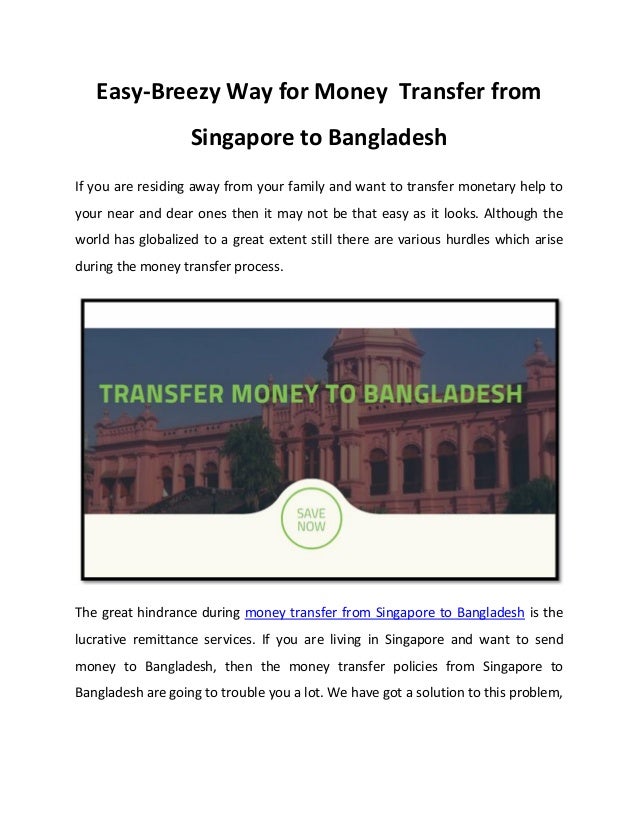 Easy-Breezy Way for Money Transfer from Singapore to Bangladesh

If you are residing away from your family and want to transfer monetary help to your near and dear ones then it may not be that easy as it looks. Although the world has globalized to a great extent still there are various hurdles which arise during the money transfer process.

TRANSFER MONEY TO BANGLADESH

SAVE NOW

The great hindrance during money transfer from Singapore to Bangladesh is the lucrative remittance services. If you are living in Singapore and want to send money to Bangladesh, then the money transfer policies from Singapore to Bangladesh are going to trouble you a lot. We have got a solution to this problem,